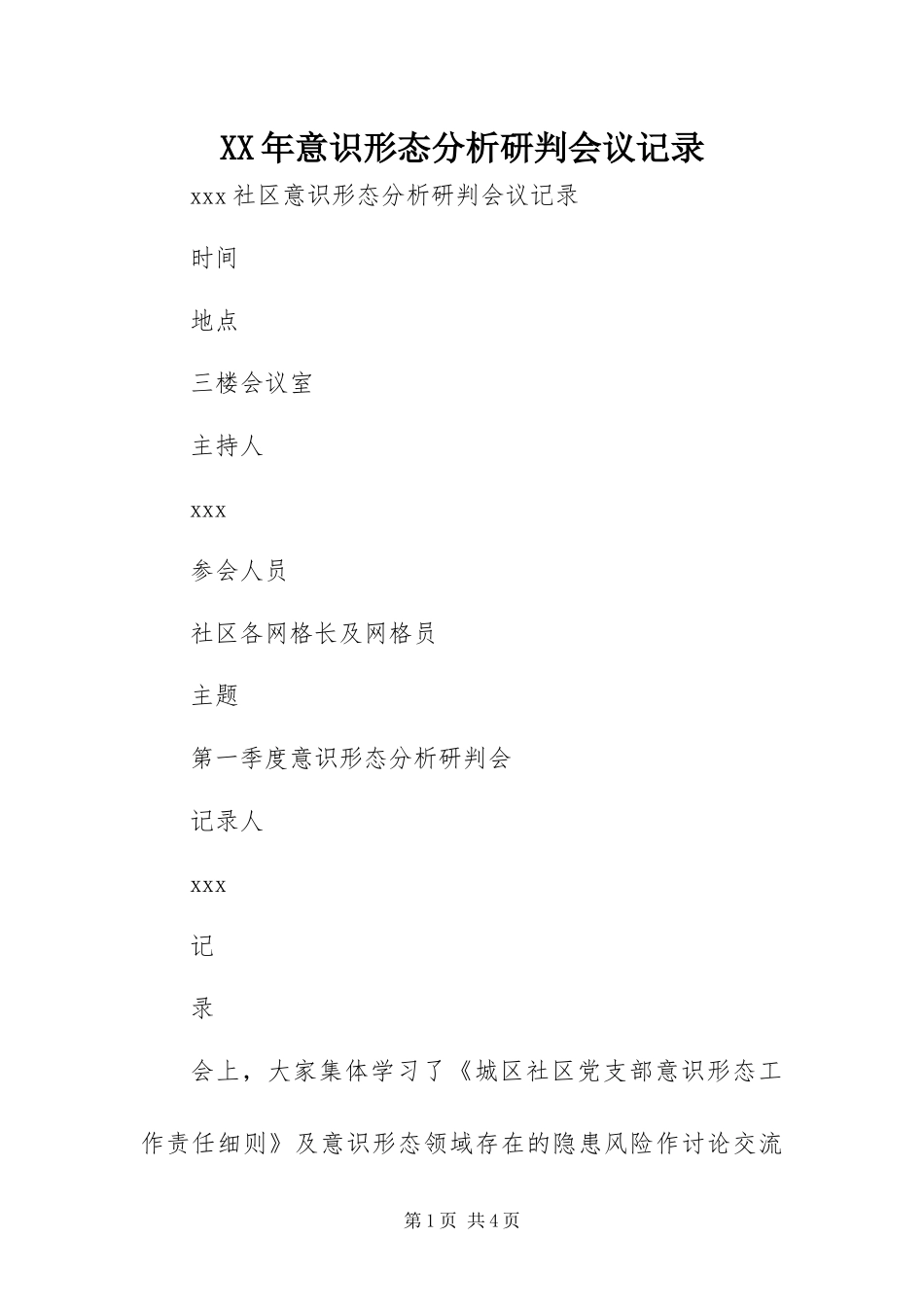 XX年意识形态分析研判会议记录

xxx社区意识形态分析研判会议记录

时间

地点

三楼会议室

主持人

xxx

参会人员

社区各网格长及网格员

主题

第一季度意识形态分析研判会

记录人

xxx

记

录

会上，大家集体学习了《城区社区党支部意识形态工作责任细则》及意识形态领域存在的隐患风险作讨论交流

第1页 共4页